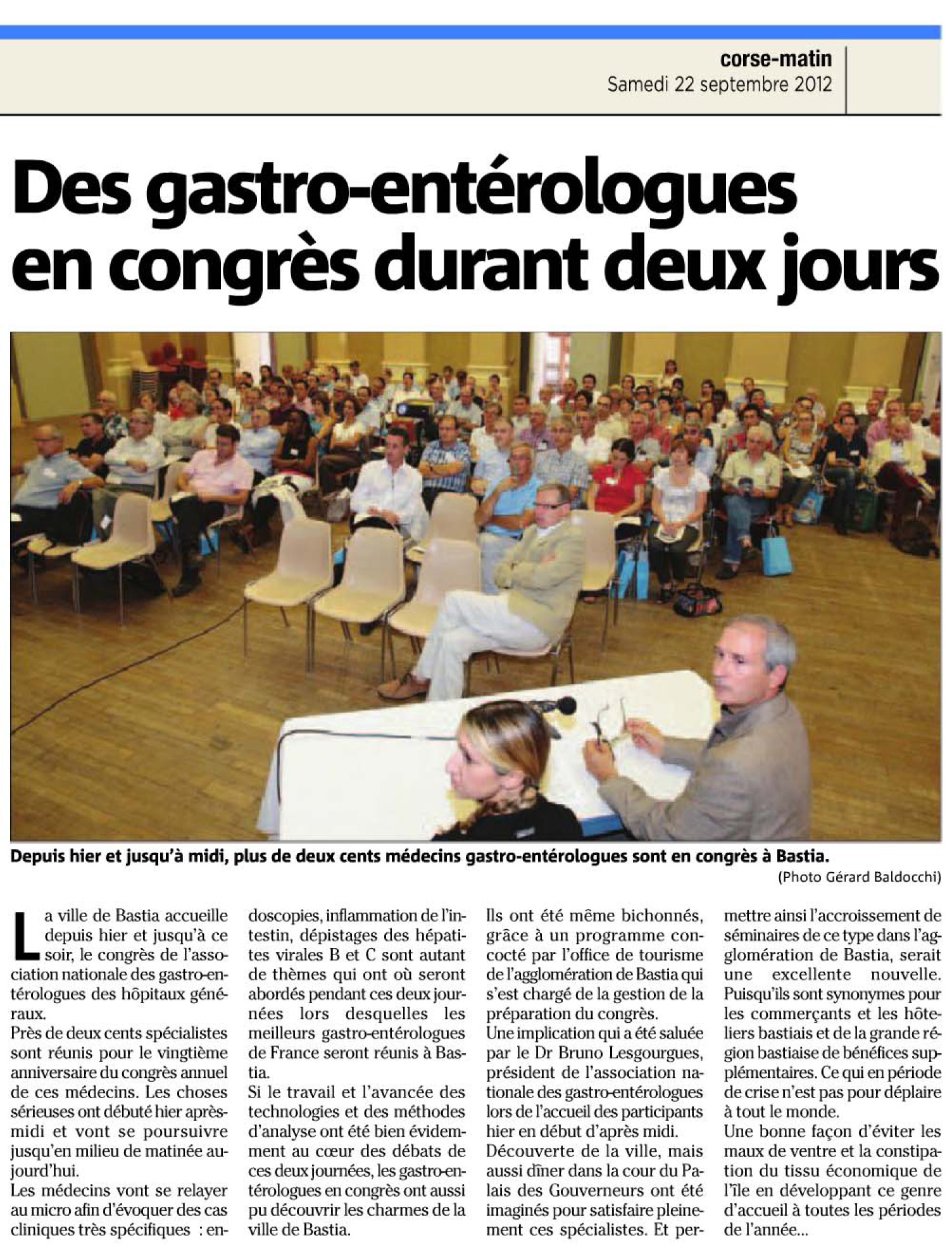 corse-matin
Samedi 22 septembre 2012

Des gastro-entérologues en congrès durant deux jours

Depuis hier et jusqu'à midi, plus de deux cents médecins gastro-entérologues sont en congrès à Bastia.
(Photo Gérard Baldocchi)

La ville de Bastia accueille depuis hier et jusqu'à ce soir, le congrès de l'association nationale des gastro-entérologues des hôpitaux généraux.
Près de deux cents spécialistes sont réunis pour le vingtième anniversaire du congrès annuel de ces médecins. Les choses sérieuses ont débuté hier après-midi et vont se poursuivre jusqu'en milieu de matinée aujourd'hui.
Les médecins vont se relayer au micro afin d'évoquer des cas cliniques très spécifiques : endoscopies, inflammation de l'intestin, dépistages des hépatites virales B et C sont autant de thèmes qui ont où seront abordés pendant ces deux journées lors desquelles les meilleurs gastro-entérologues de France seront réunis à Bastia.
Si le travail et l'avancée des technologies et des méthodes d'analyse ont été bien évidemment au cœur des débats de ces deux journées, les gastro-entérologues en congrès ont aussi pu découvrir les charmes de la ville de Bastia.
Ils ont été même bichonnés, grâce à un programme concocté par l'office de tourisme de l'agglomération de Bastia qui s'est chargé de la gestion de la préparation du congrès.
Une implication qui a été saluée par le Dr Bruno Lesgourgues, président de l'association nationale des gastro-entérologues lors de l'accueil des participants hier en début d'après midi.
Découverte de la ville, mais aussi dîner dans la cour du Palais des Gouverneurs ont été imaginés pour satisfaire pleinement ces spécialistes. Et permettre ainsi l'accroissement de séminaires de ce type dans l'agglomération de Bastia, serait une excellente nouvelle. Puisqu'ils sont synonymes pour les commerçants et les hôteliers bastiais et de la grande région bastiaise de bénéfices supplémentaires. Ce qui en période de crise n'est pas pour déplaire à tout le monde.
Une bonne façon d'éviter les maux de ventre et la constipation du tissu économique de l'île en développant ce genre d'accueil à toutes les périodes de l'année...